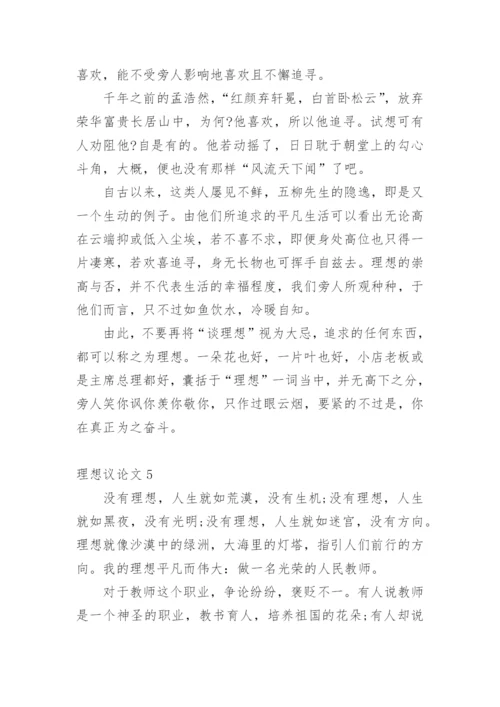 喜欢，能不受旁人影响地喜欢且不懈追寻。

千年之前的孟浩然，“红颜弃轩冕，白首卧松云”，放弃荣华富贵长居山中，为何?他喜欢，所以他追寻。试想可有人劝阻他?自是有的。他若动摇了，日日耽于朝堂上的勾心斗角，大概，便也没有那样“风流天下闻”了吧。

自古以来，这类人屡见不鲜，五柳先生的隐逸，即是又一个生动的例子。由他们所追求的平凡生活可以看出无论高在云端抑或低入尘埃，若不喜不求，即便身处高位也只得一片凄寒，若欢喜追寻，身无长物也可挥手自兹去。理想的崇高与否，并不代表生活的幸福程度，我们旁人所观种种，于他们而言，只不过如鱼饮水，冷暖自知。

由此，不要再将“谈理想”视为大忌，追求的任何东西，都可以称之为理想。一朵花也好，一片叶也好，小店老板或是主席总理都好，囊括于“理想”一词当中，并无高下之分，旁人笑你讽你羡你敬你，只作过眼云烟，要紧的不过是，你在真正为之奋斗。

理想议论文 5

没有理想，人生就如荒漠，没有生机;没有理想，人生就如黑夜，没有光明;没有理想，人生就如迷宫，没有方向。理想就像沙漠中的绿洲，大海里的灯塔，指引人们前行的方向。我的理想平凡而伟大：做一名光荣的人民教师。

对于教师这个职业，争论纷纷，褒贬不一。有人说教师是一个神圣的职业，教书育人，培养祖国的花朵;有人却说